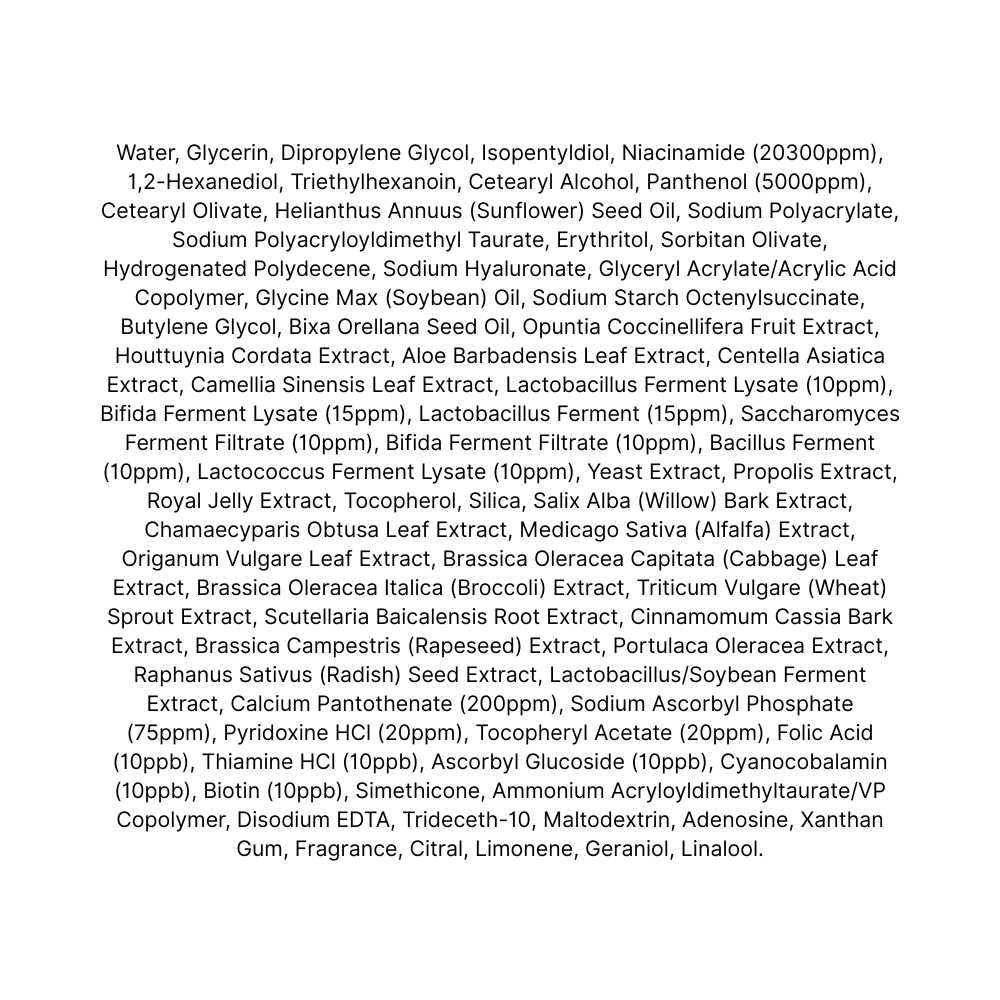 Water, Glycerin, Dipropylene Glycol, Isopentyldiol, Niacinamide (20300ppm), 1,2-Hexanediol, Triethylhexanoin, Cetearyl Alcohol, Panthenol (5000ppm), Cetearyl Olivate, Helianthus Annuus (Sunflower) Seed Oil, Sodium Polyacrylate, Sodium Polyacryloyldimethyl Taurate, Erythritol, Sorbitan Olivate, Hydrogenated Polydecene, Sodium Hyaluronate, Glyceryl Acrylate/Acrylic Acid Copolymer, Glycine Max (Soybean) Oil, Sodium Starch Octenylsuccinate, Butylene Glycol, Bixa Orellana Seed Oil, Opuntia Coccinellifera Fruit Extract, Houttuynia Cordata Extract, Aloe Barbadensis Leaf Extract, Centella Asiatica Extract, Camellia Sinensis Leaf Extract, Lactobacillus Ferment Lysate (10ppm), Bifida Ferment Lysate (15ppm), Lactobacillus Ferment (15ppm), Saccharomyces Ferment Filtrate (10ppm), Bifida Ferment Filtrate (10ppm), Bacillus Ferment (10ppm), Lactococcus Ferment Lysate (10ppm), Yeast Extract, Propolis Extract, Royal Jelly Extract, Tocopherol, Silica, Salix Alba (Willow) Bark Extract, Chamaecyparis Obtusa Leaf Extract, Medicago Sativa (Alfalfa) Extract, Origanum Vulgare Leaf Extract, Brassica Oleracea Capitata (Cabbage) Leaf Extract, Brassica Oleracea Italica (Broccoli) Extract, Triticum Vulgare (Wheat) Sprout Extract, Scutellaria Baicalensis Root Extract, Cinnamomum Cassia Bark Extract, Brassica Campestris (Rapeseed) Extract, Portulaca Oleracea Extract, Raphanus Sativus (Radish) Seed Extract, Lactobacillus/Soybean Ferment Extract, Calcium Pantothenate (200ppm), Sodium Ascorbyl Phosphate (75ppm), Pyridoxine HCl (20ppm), Tocopheryl Acetate (20ppm), Folic Acid (10ppb), Thiamine HCl (10ppb), Ascorbyl Glucoside (10ppb), Cyanocobalamin (10ppb), Biotin (10ppb), Simethicone, Ammonium Acryloyldimethyltaurate/VP Copolymer, Disodium EDTA, Trideceth-10, Maltodextrin, Adenosine, Xanthan Gum, Fragrance, Citral, Limonene, Geraniol, Linalool.